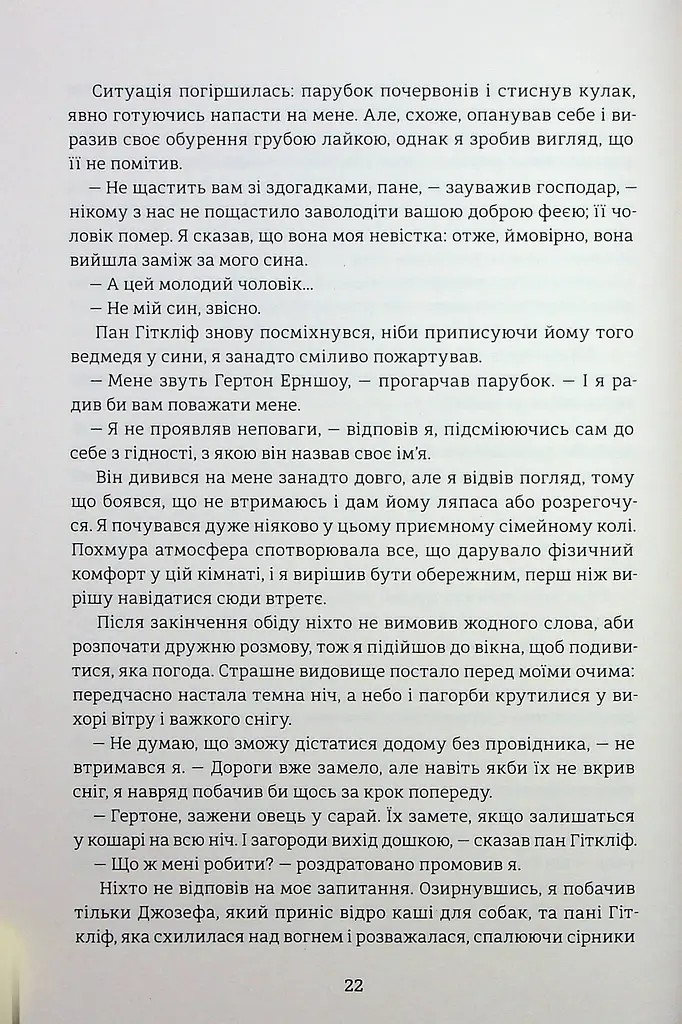 Ситуація погіршилась: парубок почервонів і стиснув кулак, явно готуючись напасти на мене. Але, схоже, опанував себе і виразив своє обурення грубою лайкою, однак я зробив вигляд, що її не помітив.

— Не щастить вам зі здогадками, пане, — зауважив господар, — нікому з нас не пощастило заволодіти вашою доброю феєю; її чоловік помер. Я сказав, що вона моя невістка: отже, ймовірно, вона вийшла заміж за мого сина.

— А цей молодий чоловік...

— Не мій син, звісно.

Пан Гіткліф знову посміхнувся, ніби приписуючи йому того ведмедя у сини, я занадто сміливо пожартував.

— Мене звуть Гертон Ерншоу, — прогарчав парубок. — І я радив би вам поважати мене.

— Я не проявляв неповаги, — відповів я, підсміюючись сам до себе з гідності, з якою він назвав своє ім'я.

Він дивився на мене занадто довго, але я відвів погляд, тому що боявся, що не втримаюсь і дам йому ляпаса або розрегочуся. Я почувався дуже ніяково у цьому приємному сімейному колі. Похмура атмосфера спотворювала все, що дарувало фізичний комфорт у цій кімнаті, і я вирішив бути обережним, перш ніж вирішу навідатися сюди втретє.

Після закінчення обіду ніхто не вимовив жодного слова, аби розпочати дружню розмову, тож я підійшов до вікна, щоб подивитися, яка погода. Страшне видовище постало перед моїми очима: передчасно настала темна ніч, а небо і пагорби крутилися у вихорі вітру і важкого снігу.

— Не думаю, що зможу дістатися додому без провідника, — не втримався я. — Дороги вже замело, але навіть якби їх не вкрив сніг, я навряд побачив би щось за крок попереду.

— Гертоне, зажени овець у сарай. Їх замете, якщо залишаться у кошарі на всю ніч. І загороди вихід дошкою, — сказав пан Гіткліф.

— Що ж мені робити? — роздратовано промовив я.

Ніхто не відповів на моє запитання. Озирнувшись, я побачив тільки Джозефа, який приніс відро каші для собак, та пані Гіткліф, яка схилилася над вогнем і розважалася, спалюючи сірники

22